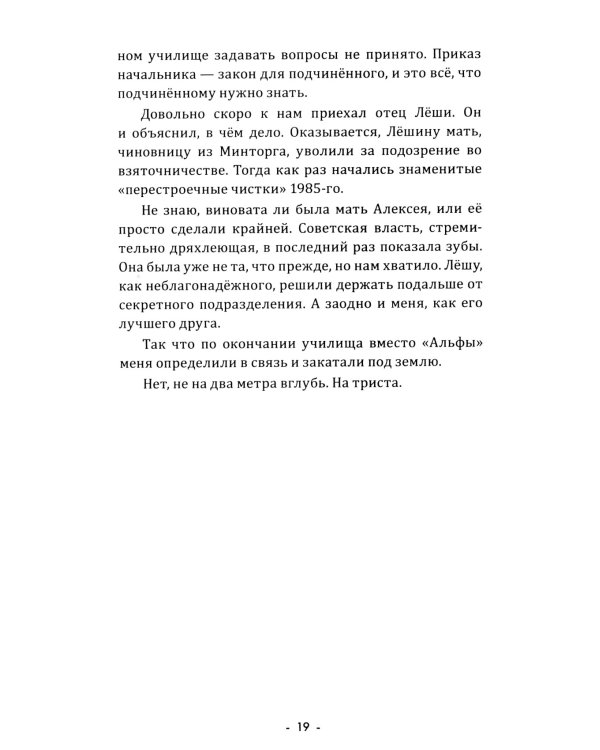 ном училище задавать вопросы не принято. Приказ начальника — закон для подчинённого, и это всё, что подчинённому нужно знать.

Довольно скоро к нам приехал отец Лёши. Он и объяснил, в чём дело. Оказывается, Лёшину мать, чиновницу из Минторга, уволили за подозрение во взяточничестве. Тогда как раз начались знаменитые «перестроечные чистки» 1985-го.

Не знаю, виновата ли была мать Алексея, или её просто сделали крайней. Советская власть, стремительно дряхлеющая, в последний раз показала зубы. Она была уже не та, что прежде, но нам хватило. Лёшу, как неблагонадёжного, решили держать подальше от секретного подразделения. А заодно и меня, как его лучшего друга.

Так что по окончании училища вместо «Альфы» меня определили в связь и закатали под землю.

Нет, не на два метра вглубь. На триста.

- 19 -